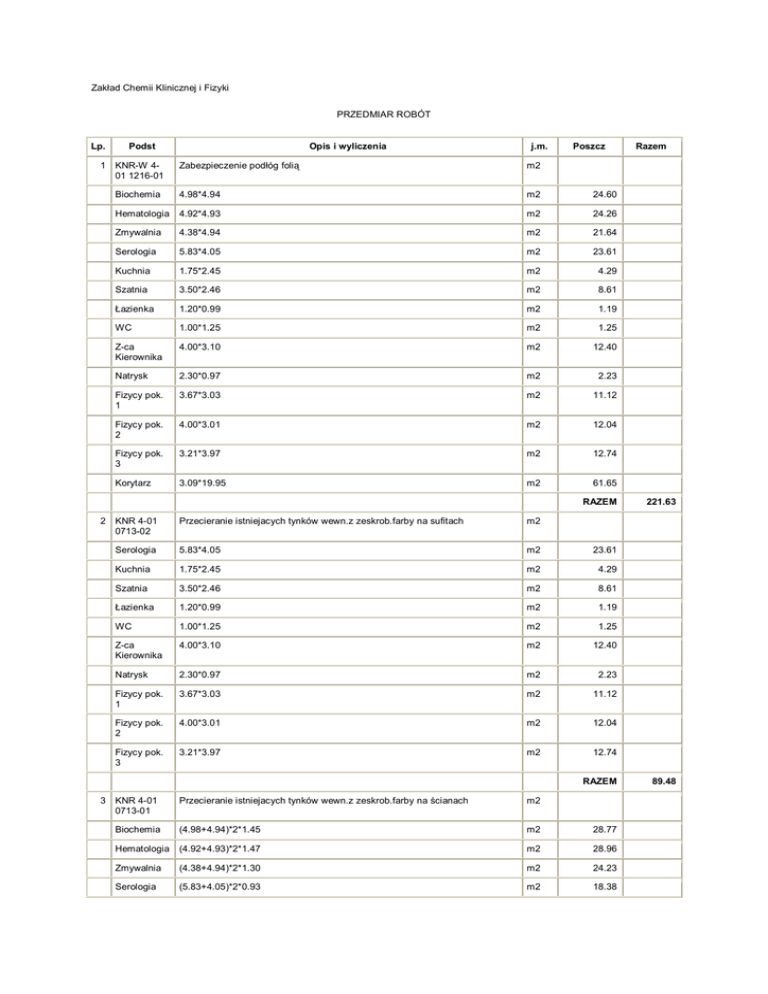 Zakład Chemii Klinicznej i Fizyki

PRZEDMIAR ROBÓT

| Lp. | Podst | Opis i wyliczenia | j.m. | Poszcz | Razem |
|---|---|---|---|---|---|
| 1 | KNR-W 4-01 1216-01 | Zabezpieczenie podłóg folią | m2 | | |
| | Biochemia | 4.98*4.94 | m2 | 24.60 | |
| | Hematologia | 4.92*4.93 | m2 | 24.26 | |
| | Zmywalnia | 4.38*4.94 | m2 | 21.64 | |
| | Serologia | 5.83*4.05 | m2 | 23.61 | |
| | Kuchnia | 1.75*2.45 | m2 | 4.29 | |
| | Szatnia | 3.50*2.46 | m2 | 8.61 | |
| | Łazienka | 1.20*0.99 | m2 | 1.19 | |
| | WC | 1.00*1.25 | m2 | 1.25 | |
| | Z-ca Kierownika | 4.00*3.10 | m2 | 12.40 | |
| | Natrysk | 2.30*0.97 | m2 | 2.23 | |
| | Fizycy pok. 1 | 3.67*3.03 | m2 | 11.12 | |
| | Fizycy pok. 2 | 4.00*3.01 | m2 | 12.04 | |
| | Fizycy pok. 3 | 3.21*3.97 | m2 | 12.74 | |
| | Korytarz | 3.09*19.95 | m2 | 61.65 | |
| | | | | RAZEM | 221.63 |
| 2 | KNR 4-01 0713-02 | Przecieranie istniejacych tynków wewn.z zeskrob.farby na sufitach | m2 | | |
| | Serologia | 5.83*4.05 | m2 | 23.61 | |
| | Kuchnia | 1.75*2.45 | m2 | 4.29 | |
| | Szatnia | 3.50*2.46 | m2 | 8.61 | |
| | Łazienka | 1.20*0.99 | m2 | 1.19 | |
| | WC | 1.00*1.25 | m2 | 1.25 | |
| | Z-ca Kierownika | 4.00*3.10 | m2 | 12.40 | |
| | Natrysk | 2.30*0.97 | m2 | 2.23 | |
| | Fizycy pok. 1 | 3.67*3.03 | m2 | 11.12 | |
| | Fizycy pok. 2 | 4.00*3.01 | m2 | 12.04 | |
| | Fizycy pok. 3 | 3.21*3.97 | m2 | 12.74 | |
| | | | | RAZEM | 89.48 |
| 3 | KNR 4-01 0713-01 | Przecieranie istniejacych tynków wewn.z zeskrob.farby na ścianach | m2 | | |
| | Biochemia | (4.98+4.94)*2*1.45 | m2 | 28.77 | |
| | Hematologia | (4.92+4.93)*2*1.47 | m2 | 28.96 | |
| | Zmywalnia | (4.38+4.94)*2*1.30 | m2 | 24.23 | |
| | Serologia | (5.83+4.05)*2*0.93 | m2 | 18.38 | |